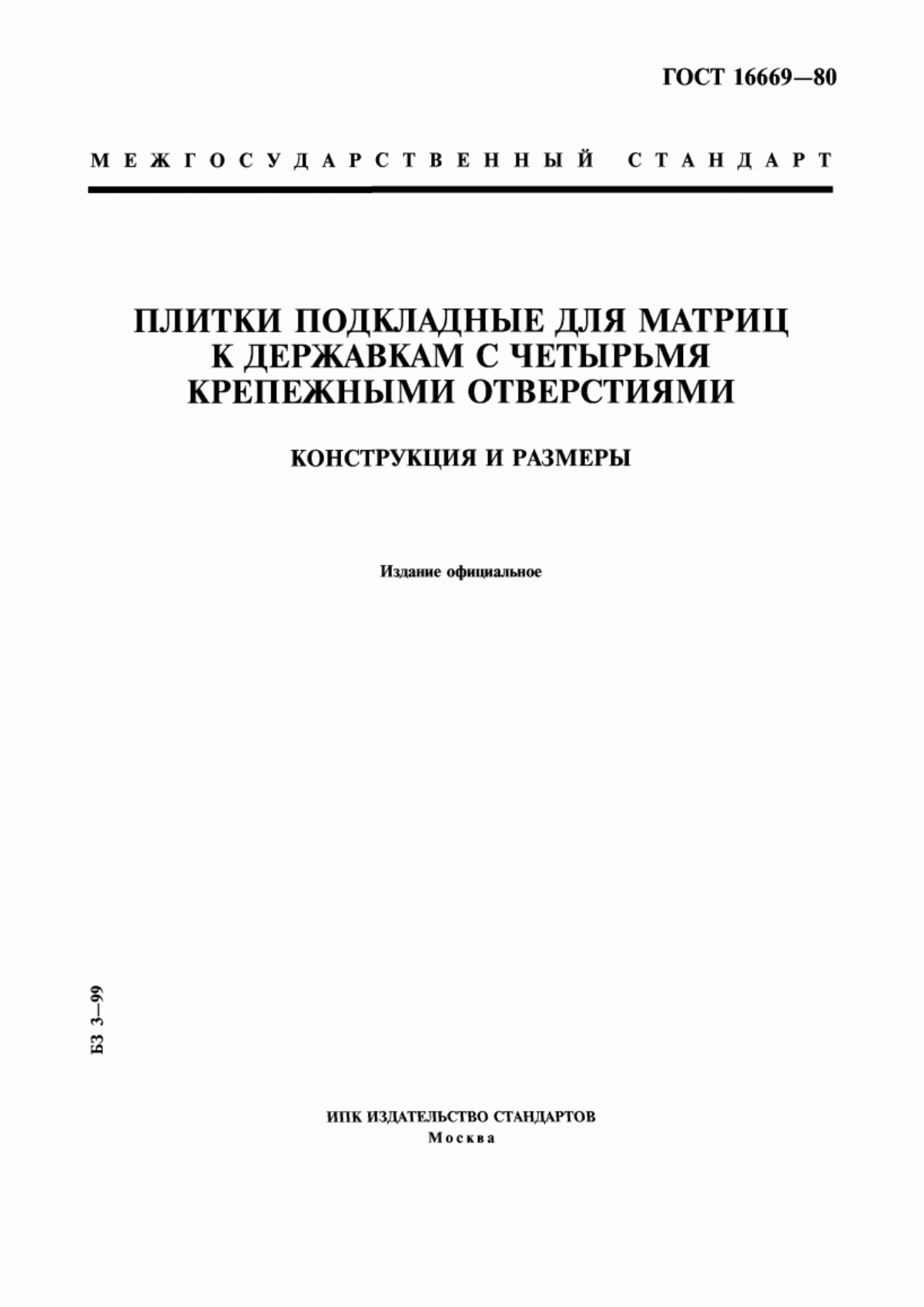 ГОСТ 16669—80

МЕЖГОСУДАРСТВЕННЫЙ СТАНДАРТ

ПЛИТКИ ПОДКЛАДНЫЕ ДЛЯ МАТРИЦ К ДЕРЖАВКАМ С ЧЕТЫРЬМЯ КРЕПЕЖНЫМИ ОТВЕРСТИЯМИ

КОНСТРУКЦИЯ И РАЗМЕРЫ

Издание официальное

БЗ 3—99

ИПК ИЗДАТЕЛЬСТВО СТАНДАРТОВ
Москва